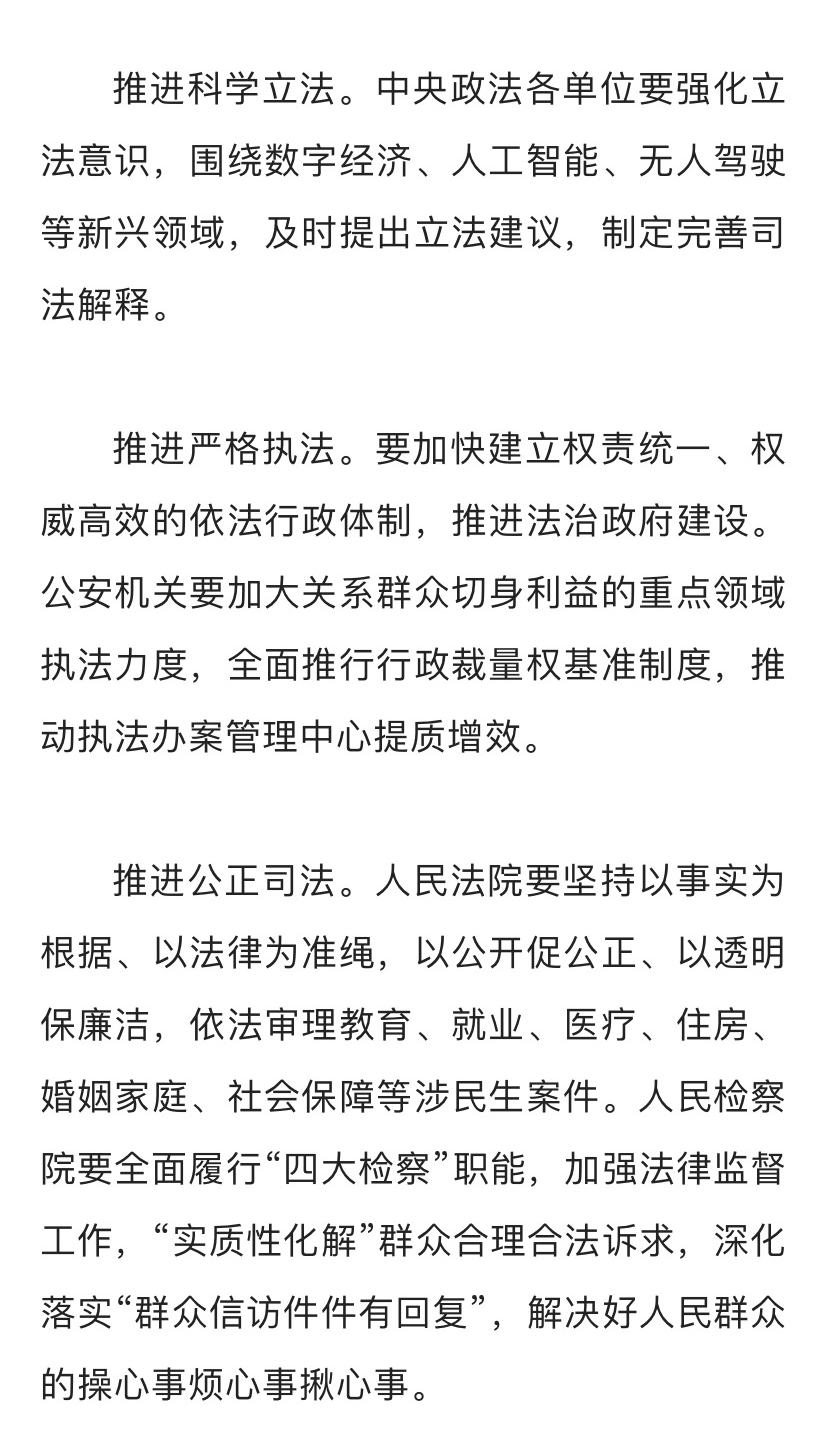 推进科学立法。中央政法各单位要强化立法意识，围绕数字经济、人工智能、无人驾驶等新兴领域，及时提出立法建议，制定完善司法解释。

推进严格执法。要加快建立权责统一、权威高效的依法行政体制，推进法治政府建设。公安机关要加大关系群众切身利益的重点领域执法力度，全面推行行政裁量权基准制度，推动执法办案管理中心提质增效。

推进公正司法。人民法院要坚持以事实为根据、以法律为准绳，以公开促公正、以透明保廉洁，依法审理教育、就业、医疗、住房、婚姻家庭、社会保障等涉民生案件。人民检察院要全面履行“四大检察”职能，加强法律监督工作，“实质性化解”群众合理合法诉求，深化落实“群众信访件件有回复”，解决好人民群众的操心事烦心事揪心事。